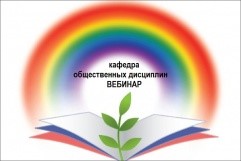 кафедра
общественных дисциплин
ВЕБИНАР